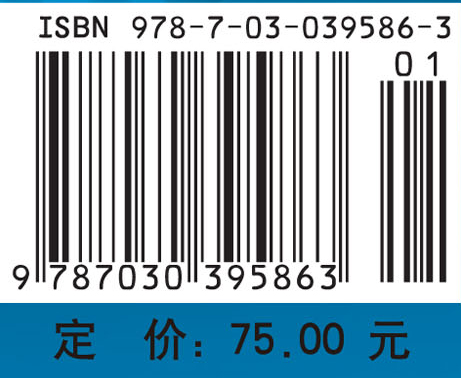 ISBN 978-7-03-039586-3

01

9 787030 395863

定 价: 75.00 元